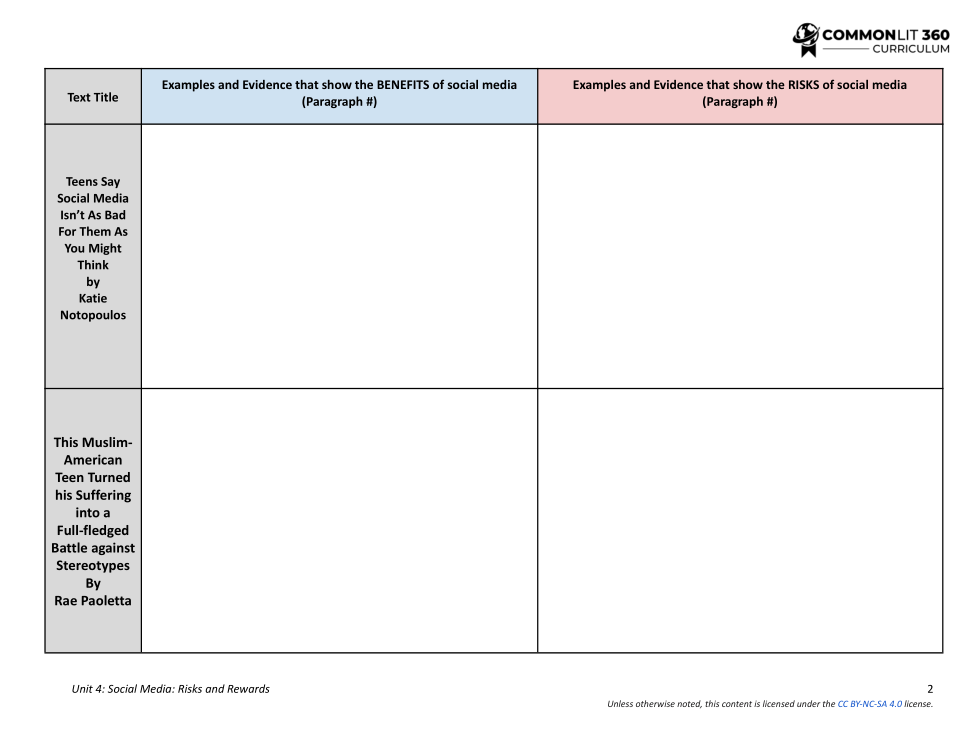 COMMONLIT 360
CURRICULUM

| Text Title | Examples and Evidence that show the BENEFITS of social media (Paragraph #) | Examples and Evidence that show the RISKS of social media (Paragraph #) |
|---|---|---|
| Teens Say Social Media Isn't As Bad For Them As You Might Think by Katie Notopoulos | | |
| This Muslim-American Teen Turned his Suffering into a Full-fledged Battle against Stereotypes By Rae Paoletta | | |

Unit 4: Social Media: Risks and Rewards

2

Unless otherwise noted, this content is licensed under the CC BY-NC-SA 4.0 license.